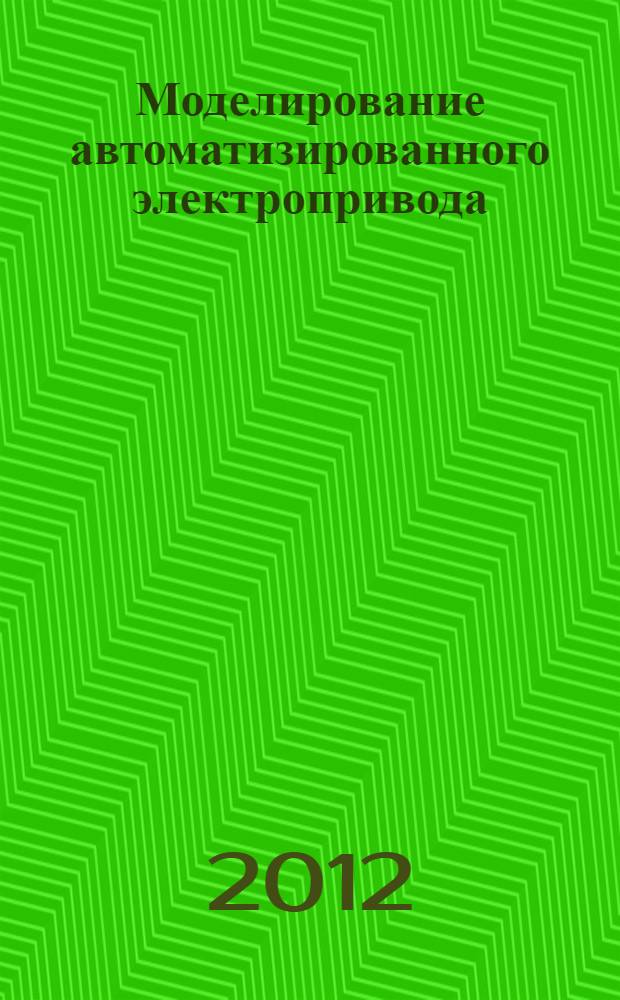 Моделирование автоматизированного электропривода

2012